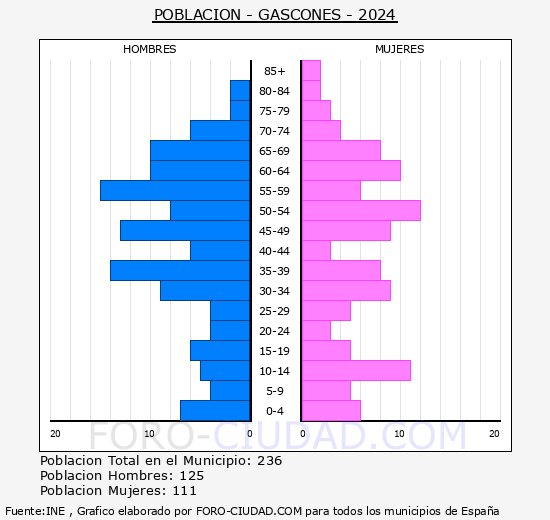 POBLACION - GASCONES - 2024

HOMBRES

MUJERES

85+
80-84
75-79
70-74
65-69
60-64
55-59
50-54
45-49
40-44
35-39
30-34
25-29
20-24
15-19
10-14
5-9
0-4

20 10 0 0 10 20

FORO-CIUDAD.COM

Poblacion Total en el Municipio: 236
Poblacion Hombres: 125
Poblacion Mujeres: 111

Fuente:INE , Grafico elaborado por FORO-CIUDAD.COM para todos los municipios de España